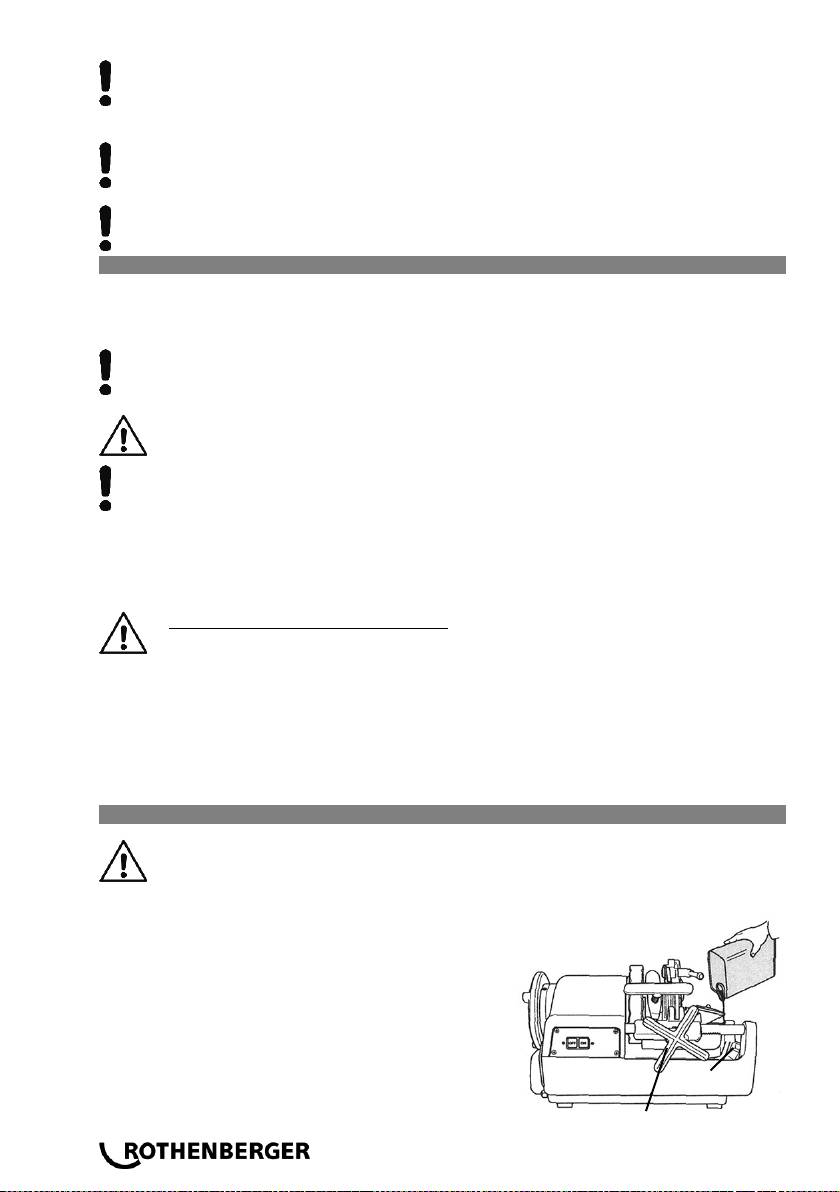 ROTHENBERGER